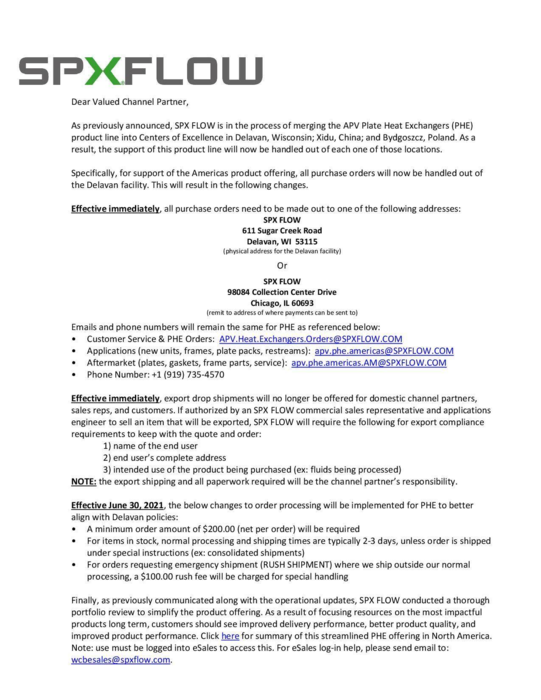 SPXFLOW

Dear Valued Channel Partner,

As previously announced, SPX FLOW is in the process of merging the APV Plate Heat Exchangers (PHE) product line into Centers of Excellence in Delavan, Wisconsin; Xidu, China; and Bydgoszcz, Poland. As a result, the support of this product line will now be handled out of each one of those locations.

Specifically, for support of the Americas product offering, all purchase orders will now be handled out of the Delavan facility. This will result in the following changes.

Effective immediately, all purchase orders need to be made out to one of the following addresses:

SPX FLOW
611 Sugar Creek Road
Delavan, WI 53115
(physical address for the Delavan facility)

Or

SPX FLOW
98084 Collection Center Drive
Chicago, IL 60693
(remit to address of where payments can be sent to)

Emails and phone numbers will remain the same for PHE as referenced below:
• Customer Service & PHE Orders: APV.Heat.Exchangers.Orders@SPXFLOW.COM
• Applications (new units, frames, plate packs, restreams): apv.phe.americas@SPXFLOW.COM
• Aftermarket (plates, gaskets, frame parts, service): apv.phe.americas.AM@SPXFLOW.COM
• Phone Number: +1 (919) 735-4570

Effective immediately, export drop shipments will no longer be offered for domestic channel partners, sales reps, and customers. If authorized by an SPX FLOW commercial sales representative and applications engineer to sell an item that will be exported, SPX FLOW will require the following for export compliance requirements to keep with the quote and order:
1) name of the end user
2) end user's complete address
3) intended use of the product being purchased (ex: fluids being processed)
NOTE: the export shipping and all paperwork required will be the channel partner's responsibility.

Effective June 30, 2021, the below changes to order processing will be implemented for PHE to better align with Delavan policies:
• A minimum order amount of $200.00 (net per order) will be required
• For items in stock, normal processing and shipping times are typically 2-3 days, unless order is shipped under special instructions (ex: consolidated shipments)
• For orders requesting emergency shipment (RUSH SHIPMENT) where we ship outside our normal processing, a $100.00 rush fee will be charged for special handling

Finally, as previously communicated along with the operational updates, SPX FLOW conducted a thorough portfolio review to simplify the product offering. As a result of focusing resources on the most impactful products long term, customers should see improved delivery performance, better product quality, and improved product performance. Click here for summary of this streamlined PHE offering in North America. Note: use must be logged into eSales to access this. For eSales log-in help, please send email to: wcbesales@spxflow.com.